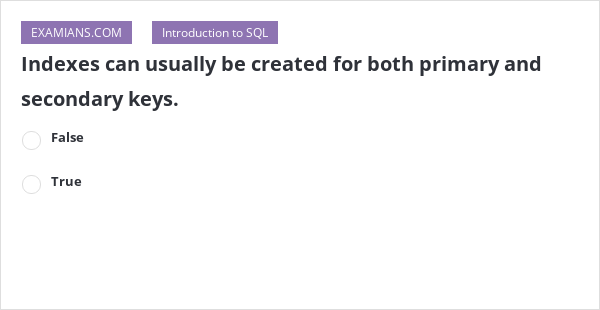 EXAMIANS.COM

Introduction to SQL

Indexes can usually be created for both primary and secondary keys.

False

True